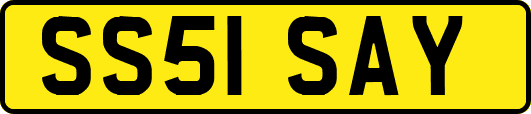 SS51 SAY